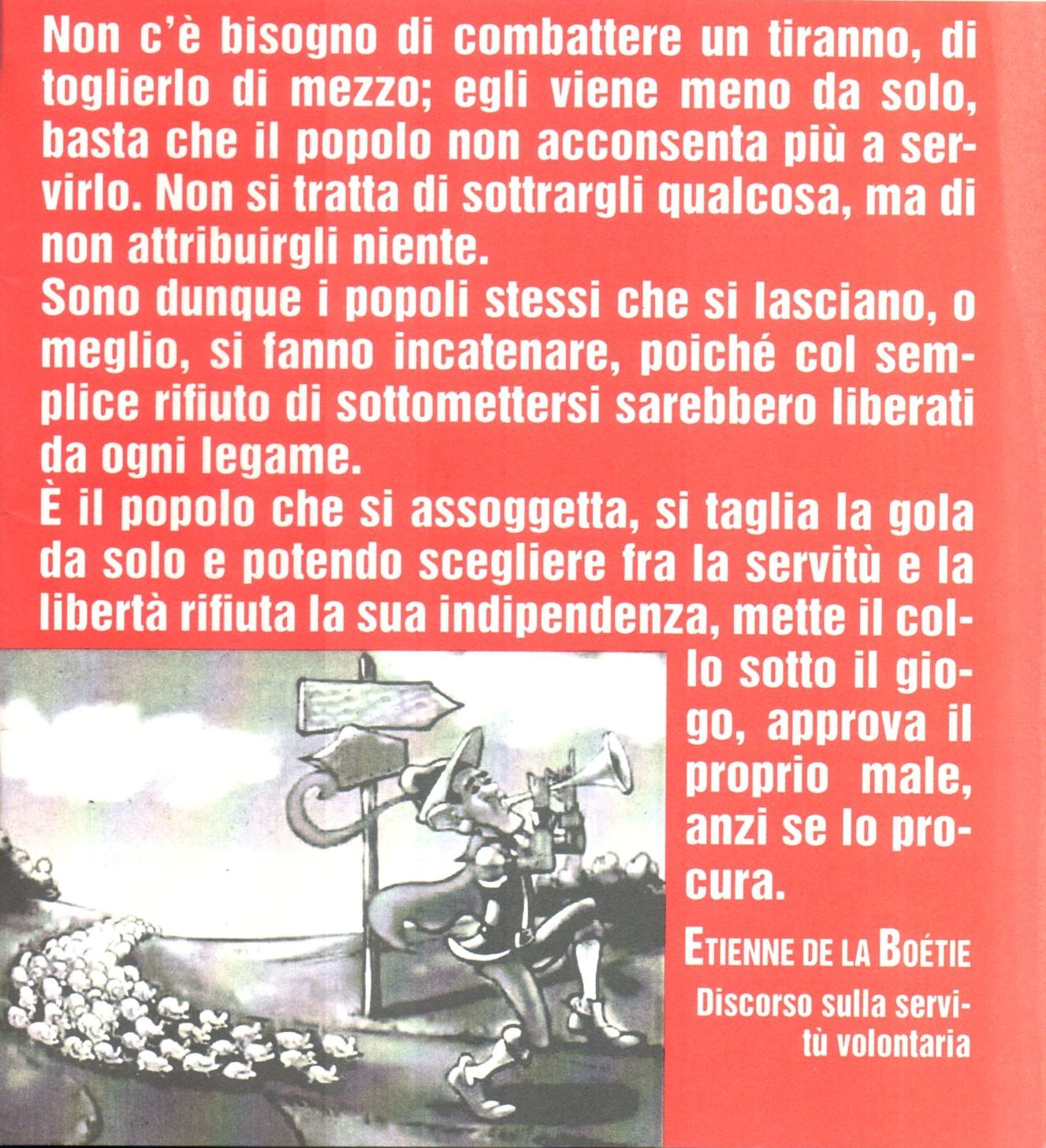 Non c'è bisogno di combattere un tiranno, di toglierlo di mezzo; egli viene meno da solo, basta che il popolo non acconsenta più a servirlo. Non si tratta di sottrargli qualcosa, ma di non attribuirgli niente.
Sono dunque i popoli stessi che si lasciano, o meglio, si fanno incatenare, poiché col semplice rifiuto di sottomettersi sarebbero liberati da ogni legame.
È il popolo che si assoggetta, si taglia la gola da solo e potendo scegliere fra la servitù e la libertà rifiuta la sua indipendenza, mette il collo sotto il giogo, approva il proprio male, anzi se lo procura.

ETIENNE DE LA BOÉTIE
Discorso sulla servitù volontaria